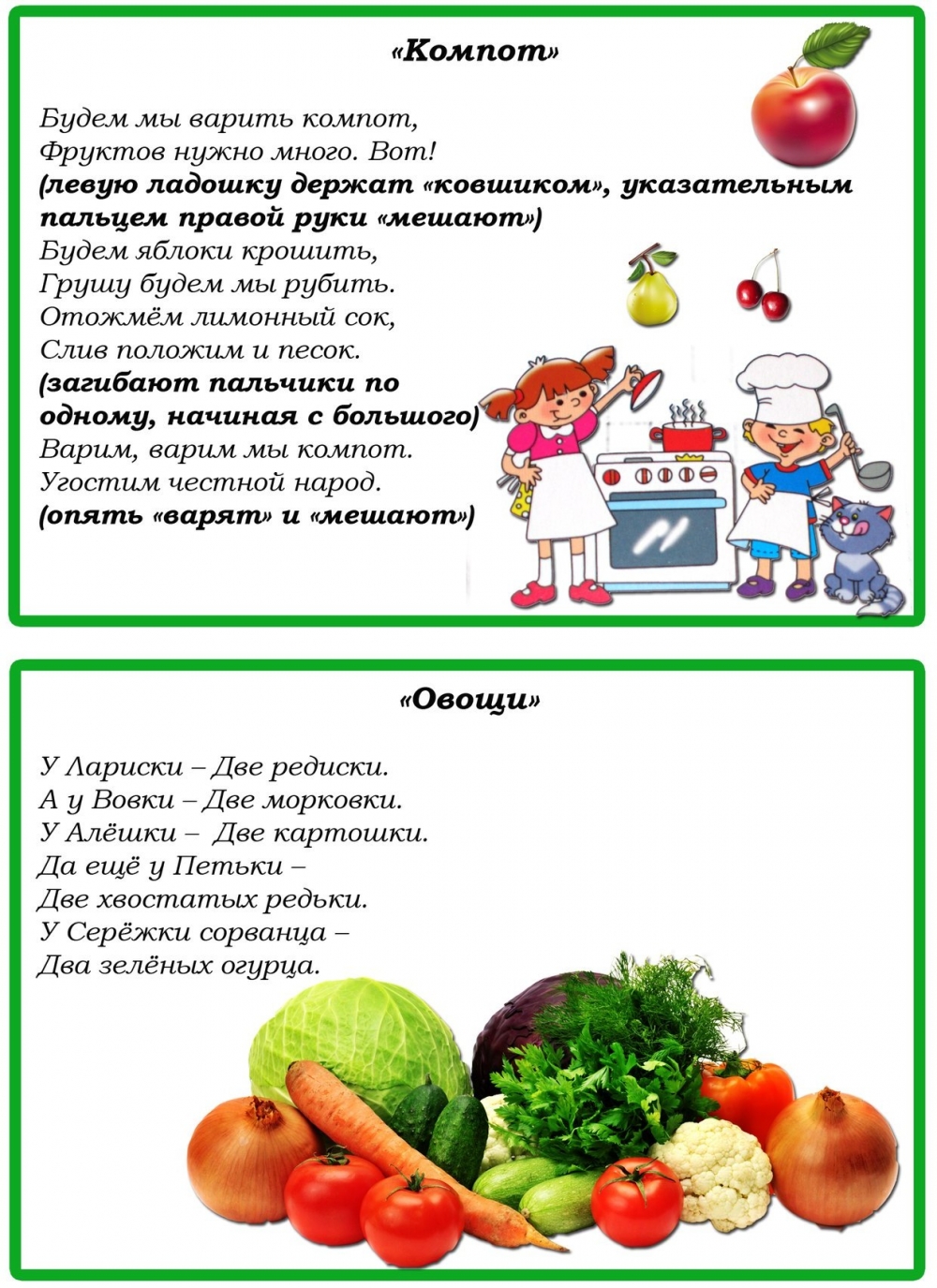 «Компот»

Будем мы варить компот,
Фруктов нужно много. Вот!
(левую ладошку держат «ковшиком», указательным пальцем правой руки «мешают»)
Будем яблоки крошить,
Грушу будем мы рубить.
Отожмём лимонный сок,
Слив положим и песок.
(загибают пальчики по одному, начиная с большого)
Варим, варим мы компот.
Угостим честной народ.
(опять «варят» и «мешают»)

«Овощи»

У Лариски – Две редиски.
А у Вовки – Две морковки.
У Алёшки – Две картошки.
Да ещё у Петьки –
Две хвостатых редьки.
У Серёжки сорванца –
Два зелёных огурца.